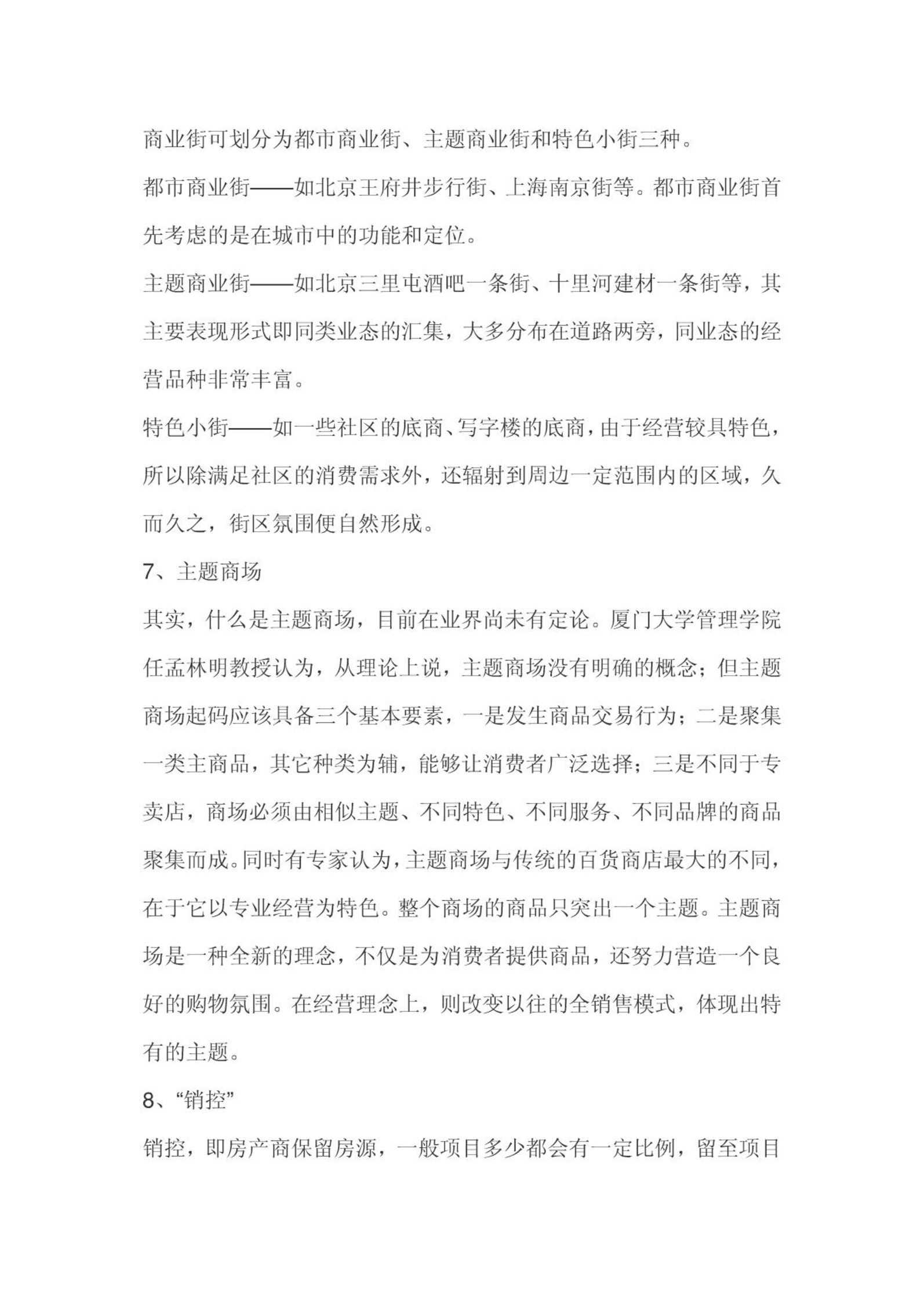 商业街可划分为都市商业街、主题商业街和特色小街三种。

都市商业街——如北京王府井步行街、上海南京街等。都市商业街首先考虑的是在城市中的功能和定位。

主题商业街——如北京三里屯酒吧一条街、十里河建材一条街等，其主要表现形式即同类业态的汇集，大多分布在道路两旁，同业态的经营品种非常丰富。

特色小街——如一些社区的底商、写字楼的底商，由于经营较具特色，所以除满足社区的消费需求外，还辐射到周边一定范围内的区域，久而久之，街区氛围便自然形成。

7、主题商场

其实，什么是主题商场，目前在业界尚未有定论。厦门大学管理学院任孟林明教授认为，从理论上说，主题商场没有明确的概念；但主题商场起码应该具备三个基本要素，一是发生商品交易行为；二是聚集一类主商品，其它种类为辅，能够让消费者广泛选择；三是不同于专卖店，商场必须由相似主题、不同特色、不同服务、不同品牌的商品聚集而成。同时有专家认为，主题商场与传统的百货商店最大的不同，在于它以专业经营为特色。整个商场的商品只突出一个主题。主题商场是一种全新的理念，不仅是为消费者提供商品，还努力营造一个良好的购物氛围。在经营理念上，则改变以往的全销售模式，体现出特有的主题。

8、“销控”

销控，即房产商保留房源，一般项目多少都会有一定比例，留至项目